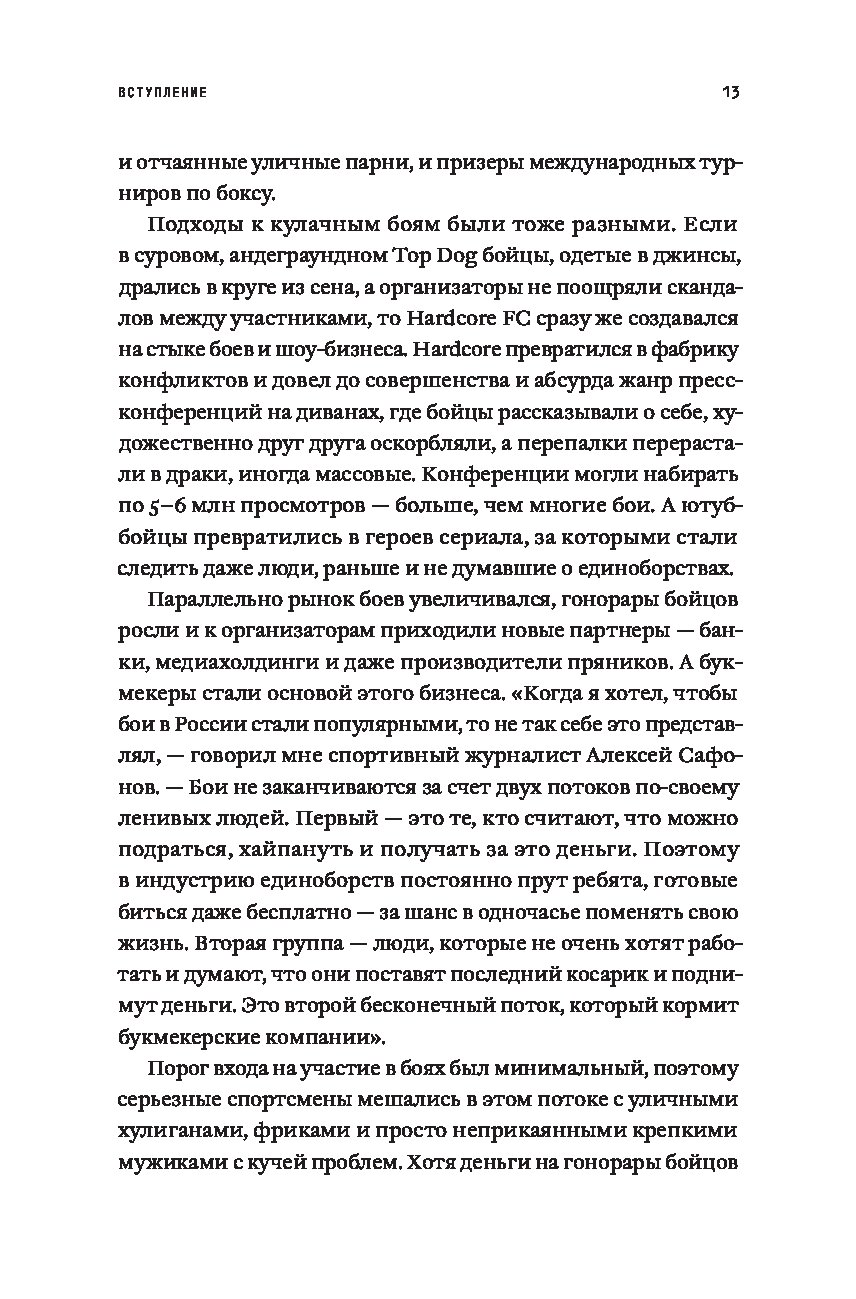 ВСТУПЛЕНИЕ 13

и отчаянные уличные парни, и призеры международных турниров по боксу.

Подходы к кулачным боям были тоже разными. Если в суровом, андеграундном Top Dog бойцы, одетые в джинсы, дрались в круге из сена, а организаторы не поощряли скандалов между участниками, то Hardcore FC сразу же создавался на стыке боев и шоу-бизнеса. Hardcore превратился в фабрику конфликтов и довел до совершенства и абсурда жанр пресс-конференций на диванах, где бойцы рассказывали о себе, художественно друг друга оскорбляли, а перепалки перерастали в драки, иногда массовые. Конференции могли набирать по 5–6 млн просмотров — больше, чем многие бои. А ютуб-бойцы превратились в героев сериала, за которыми стали следить даже люди, раньше и не думавшие о единоборствах.

Параллельно рынок боев увеличивался, гонорары бойцов росли и к организаторам приходили новые партнеры — банки, медиахолдинги и даже производители пряников. А букмекеры стали основой этого бизнеса. «Когда я хотел, чтобы бои в России стали популярными, то не так себе это представлял, — говорил мне спортивный журналист Алексей Сафонов. — Бои не заканчиваются за счет двух потоков по-своему ленивых людей. Первый — это те, кто считают, что можно подраться, хайпануть и получать за это деньги. Поэтому в индустрию единоборств постоянно прут ребята, готовые биться даже бесплатно — за шанс в одночасье поменять свою жизнь. Вторая группа — люди, которые не очень хотят работать и думают, что они поставят последний косарик и поднимут деньги. Это второй бесконечный поток, который кормит букмекерские компании».

Порог входа на участие в боях был минимальный, поэтому серьезные спортсмены мешались в этом потоке с уличными хулиганами, фриками и просто неприкаянными крепкими мужиками с кучей проблем. Хотя деньги на гонорары бойцов